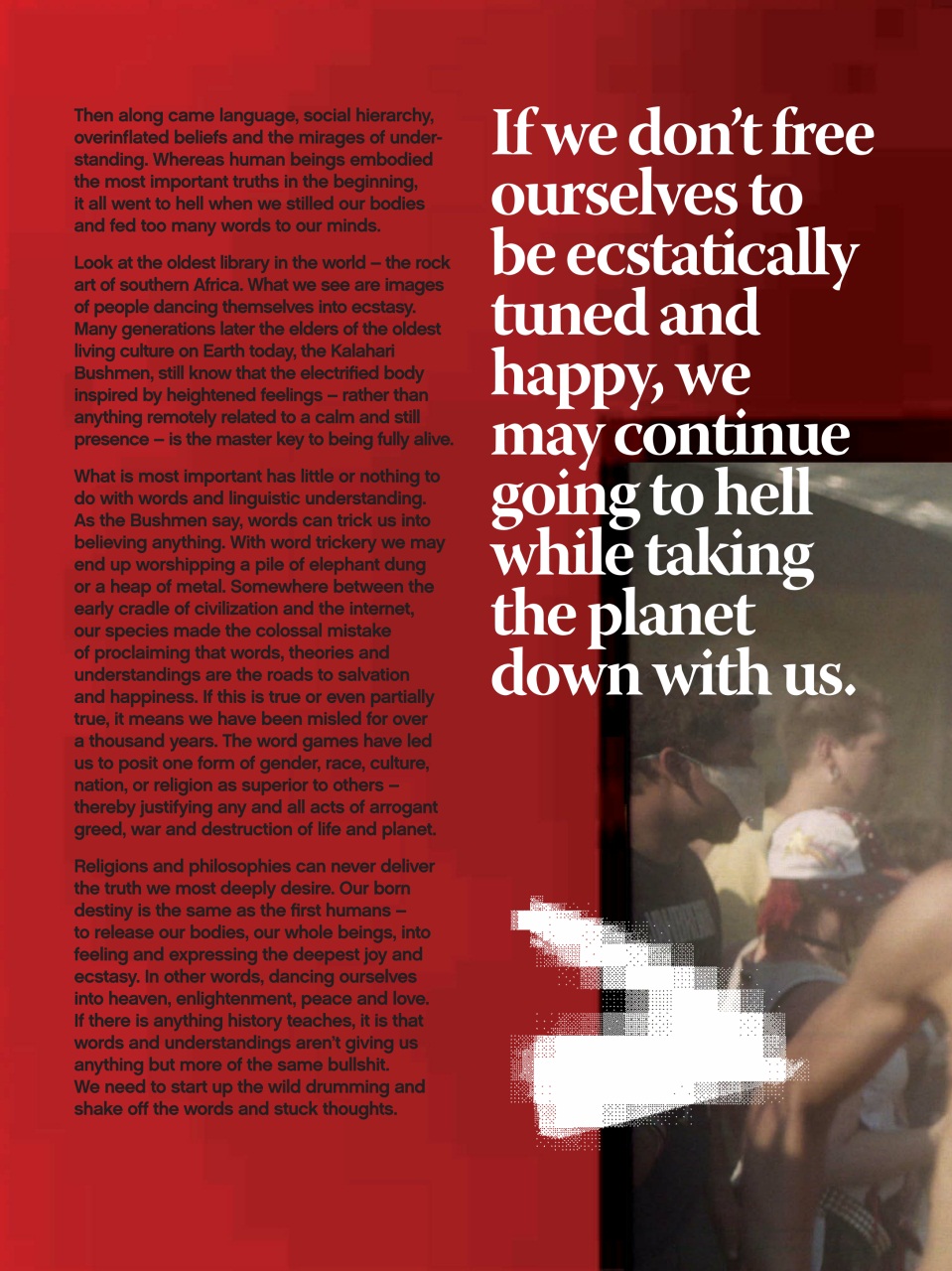 Then along came language, social hierarchy, overinflated beliefs and the mirages of understanding. Whereas human beings embodied the most important truths in the beginning, it all went to hell when we stilled our bodies and fed too many words to our minds.

Look at the oldest library in the world – the rock art of southern Africa. What we see are images of people dancing themselves into ecstasy. Many generations later the elders of the oldest living culture on Earth today, the Kalahari Bushmen, still know that the electrified body inspired by heightened feelings – rather than anything remotely related to a calm and still presence – is the master key to being fully alive.

What is most important has little or nothing to do with words and linguistic understanding. As the Bushmen say, words can trick us into believing anything. With word trickery we may end up worshipping a pile of elephant dung or a heap of metal. Somewhere between the early cradle of civilization and the internet, our species made the colossal mistake of proclaiming that words, theories and understandings are the roads to salvation and happiness. If this is true or even partially true, it means we have been misled for over a thousand years. The word games have led us to posit one form of gender, race, culture, nation, or religion as superior to others – thereby justifying any and all acts of arrogant greed, war and destruction of life and planet.

Religions and philosophies can never deliver the truth we most deeply desire. Our born destiny is the same as the first humans – to release our bodies, our whole beings, into feeling and expressing the deepest joy and ecstasy. In other words, dancing ourselves into heaven, enlightenment, peace and love. If there is anything history teaches, it is that words and understandings aren't giving us anything but more of the same bullshit. We need to start up the wild drumming and shake off the words and stuck thoughts.

If we don't free ourselves to be ecstatically tuned and happy, we may continue going to hell while taking the planet down with us.